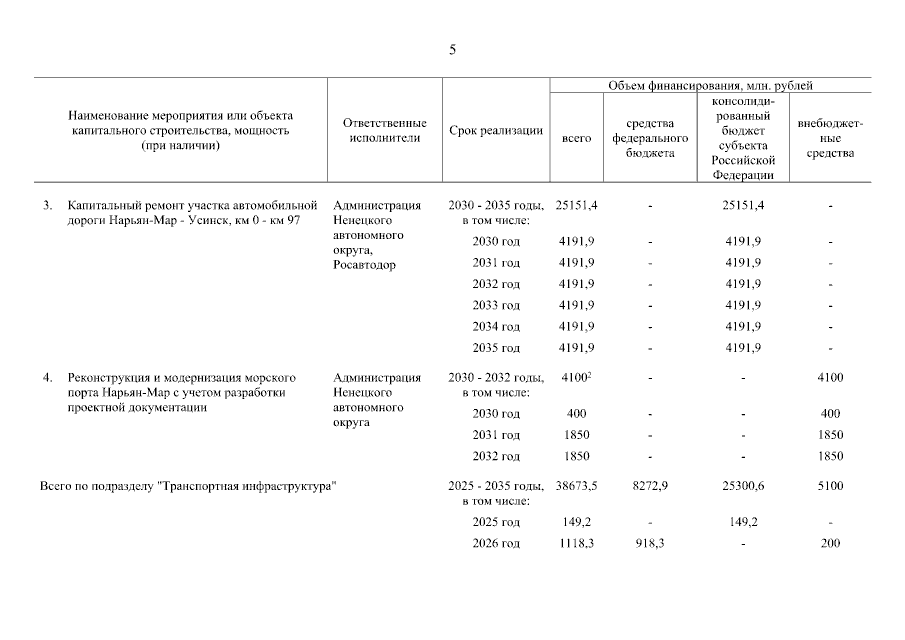 5

| Наименование мероприятия или объекта капитального строительства, мощность (при наличии) | Ответственные исполнители | Срок реализации | Объем финансирования, млн. рублей: всего | средства федерального бюджета | консолидированный бюджет субъекта Российской Федерации | внебюджетные средства |
|---|---|---|---|---|---|---|
| 3. Капитальный ремонт участка автомобильной дороги Нарьян-Мар - Усинск, км 0 - км 97 | Администрация Ненецкого автономного округа, Росавтодор | 2030 - 2035 годы, в том числе: | 25151,4 | - | 25151,4 | - |
| | | 2030 год | 4191,9 | - | 4191,9 | - |
| | | 2031 год | 4191,9 | - | 4191,9 | - |
| | | 2032 год | 4191,9 | - | 4191,9 | - |
| | | 2033 год | 4191,9 | - | 4191,9 | - |
| | | 2034 год | 4191,9 | - | 4191,9 | - |
| | | 2035 год | 4191,9 | - | 4191,9 | - |
| 4. Реконструкция и модернизация морского порта Нарьян-Мар с учетом разработки проектной документации | Администрация Ненецкого автономного округа | 2030 - 2032 годы, в том числе: | $4100^2$ | - | - | 4100 |
| | | 2030 год | 400 | - | - | 400 |
| | | 2031 год | 1850 | - | - | 1850 |
| | | 2032 год | 1850 | - | - | 1850 |
| Всего по подразделу "Транспортная инфраструктура" | | 2025 - 2035 годы, в том числе: | 38673,5 | 8272,9 | 25300,6 | 5100 |
| | | 2025 год | 149,2 | - | 149,2 | - |
| | | 2026 год | 1118,3 | 918,3 | - | 200 |